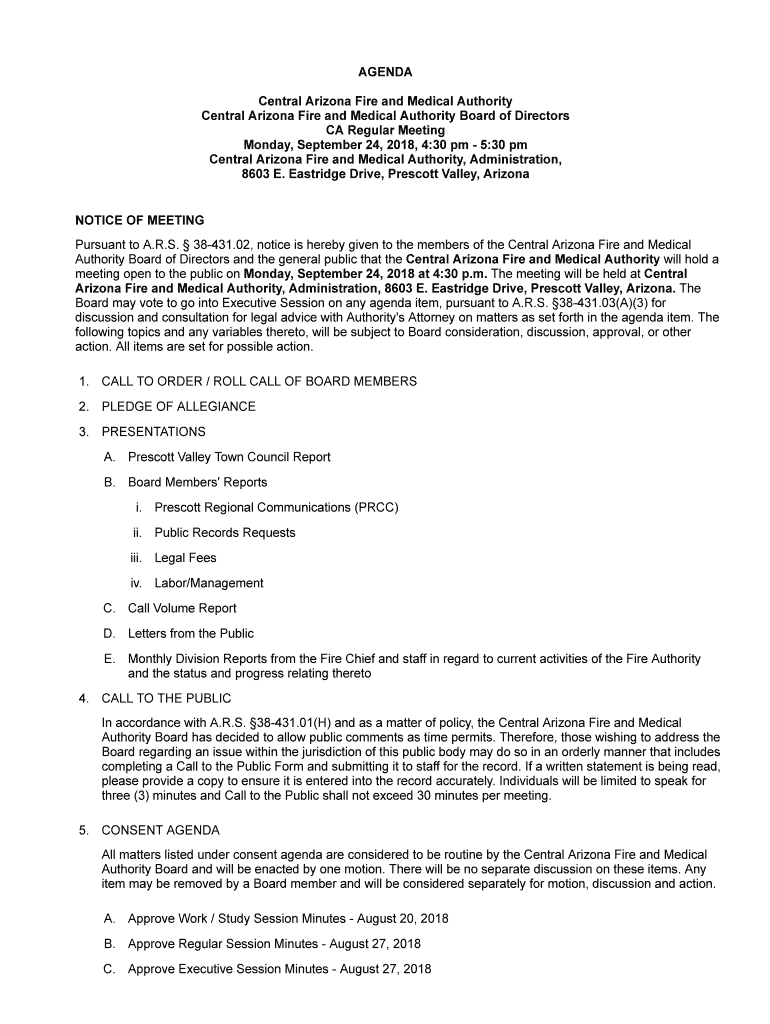 AGENDA

Central Arizona Fire and Medical Authority
Central Arizona Fire and Medical Authority Board of Directors
CA Regular Meeting
Monday, September 24, 2018, 4:30 pm - 5:30 pm
Central Arizona Fire and Medical Authority, Administration,
8603 E. Eastridge Drive, Prescott Valley, Arizona

NOTICE OF MEETING

Pursuant to A.R.S. § 38-431.02, notice is hereby given to the members of the Central Arizona Fire and Medical Authority Board of Directors and the general public that the Central Arizona Fire and Medical Authority will hold a meeting open to the public on Monday, September 24, 2018 at 4:30 p.m. The meeting will be held at Central Arizona Fire and Medical Authority, Administration, 8603 E. Eastridge Drive, Prescott Valley, Arizona. The Board may vote to go into Executive Session on any agenda item, pursuant to A.R.S. §38-431.03(A)(3) for discussion and consultation for legal advice with Authority's Attorney on matters as set forth in the agenda item. The following topics and any variables thereto, will be subject to Board consideration, discussion, approval, or other action. All items are set for possible action.

1. CALL TO ORDER / ROLL CALL OF BOARD MEMBERS

2. PLEDGE OF ALLEGIANCE

3. PRESENTATIONS

A. Prescott Valley Town Council Report

B. Board Members' Reports

i. Prescott Regional Communications (PRCC)

ii. Public Records Requests

iii. Legal Fees

iv. Labor/Management

C. Call Volume Report

D. Letters from the Public

E. Monthly Division Reports from the Fire Chief and staff in regard to current activities of the Fire Authority and the status and progress relating thereto

4. CALL TO THE PUBLIC

In accordance with A.R.S. §38-431.01(H) and as a matter of policy, the Central Arizona Fire and Medical Authority Board has decided to allow public comments as time permits. Therefore, those wishing to address the Board regarding an issue within the jurisdiction of this public body may do so in an orderly manner that includes completing a Call to the Public Form and submitting it to staff for the record. If a written statement is being read, please provide a copy to ensure it is entered into the record accurately. Individuals will be limited to speak for three (3) minutes and Call to the Public shall not exceed 30 minutes per meeting.

5. CONSENT AGENDA

All matters listed under consent agenda are considered to be routine by the Central Arizona Fire and Medical Authority Board and will be enacted by one motion. There will be no separate discussion on these items. Any item may be removed by a Board member and will be considered separately for motion, discussion and action.

A. Approve Work / Study Session Minutes - August 20, 2018

B. Approve Regular Session Minutes - August 27, 2018

C. Approve Executive Session Minutes - August 27, 2018